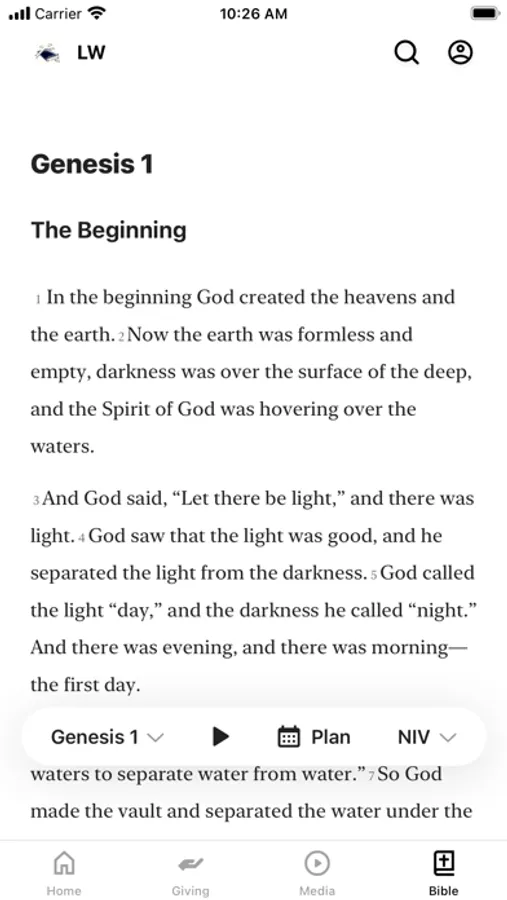 Carrier 10:26 AM

LW

Genesis 1

The Beginning

1 In the beginning God created the heavens and the earth. 2 Now the earth was formless and empty, darkness was over the surface of the deep, and the Spirit of God was hovering over the waters.

3 And God said, “Let there be light,” and there was light. 4 God saw that the light was good, and he separated the light from the darkness. 5 God called the light “day,” and the darkness he called “night.” And there was evening, and there was morning—the first day.

Genesis 1 Plan NIV

waters to separate water from water.” 7 So God made the vault and separated the water under the

Home Giving Media Bible